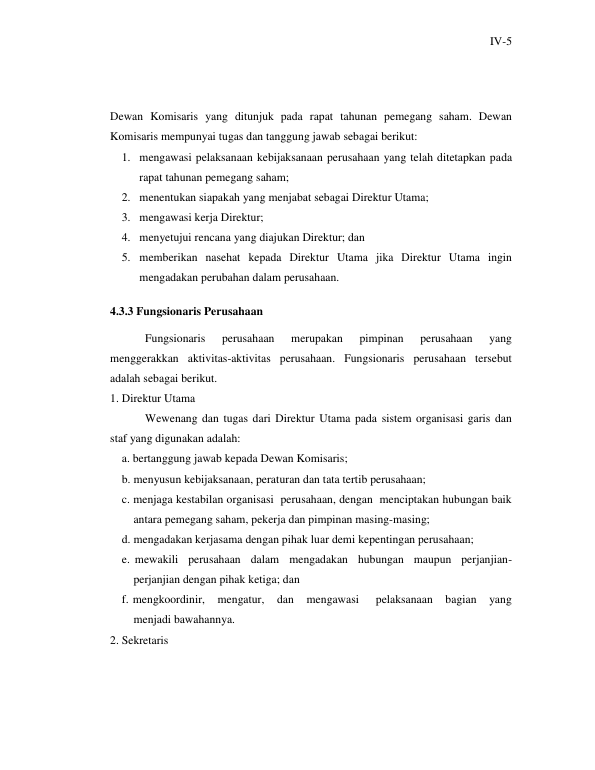 IV-5

Dewan Komisaris yang ditunjuk pada rapat tahunan pemegang saham. Dewan Komisaris mempunyai tugas dan tanggung jawab sebagai berikut:

1. mengawasi pelaksanaan kebijaksanaan perusahaan yang telah ditetapkan pada rapat tahunan pemegang saham;
2. menentukan siapakah yang menjabat sebagai Direktur Utama;
3. mengawasi kerja Direktur;
4. menyetujui rencana yang diajukan Direktur; dan
5. memberikan nasehat kepada Direktur Utama jika Direktur Utama ingin mengadakan perubahan dalam perusahaan.

4.3.3 Fungsionaris Perusahaan

Fungsionaris perusahaan merupakan pimpinan perusahaan yang menggerakkan aktivitas-aktivitas perusahaan. Fungsionaris perusahaan tersebut adalah sebagai berikut.

1. Direktur Utama

Wewenang dan tugas dari Direktur Utama pada sistem organisasi garis dan staf yang digunakan adalah:

a. bertanggung jawab kepada Dewan Komisaris;
b. menyusun kebijaksanaan, peraturan dan tata tertib perusahaan;
c. menjaga kestabilan organisasi perusahaan, dengan menciptakan hubungan baik antara pemegang saham, pekerja dan pimpinan masing-masing;
d. mengadakan kerjasama dengan pihak luar demi kepentingan perusahaan;
e. mewakili perusahaan dalam mengadakan hubungan maupun perjanjian-perjanjian dengan pihak ketiga; dan
f. mengkoordinir, mengatur, dan mengawasi pelaksanaan bagian yang menjadi bawahannya.

2. Sekretaris